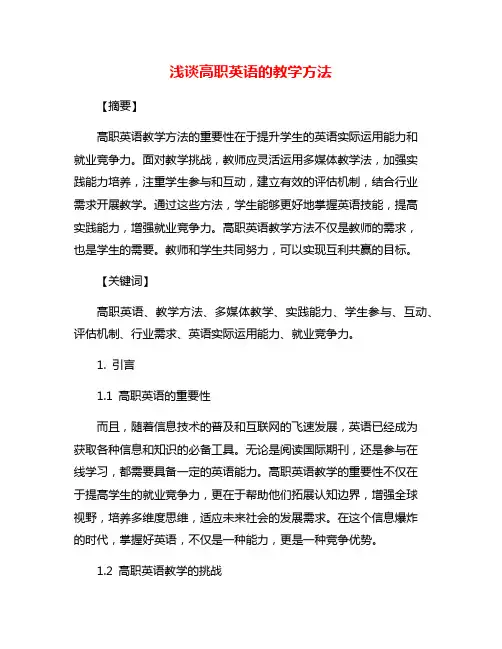 浅谈高职英语的教学方法

【摘要】

高职英语教学方法的重要性在于提升学生的英语实际运用能力和就业竞争力。面对教学挑战，教师应灵活运用多媒体教学法，加强实践能力培养，注重学生参与和互动，建立有效的评估机制，结合行业需求开展教学。通过这些方法，学生能够更好地掌握英语技能，提高实践能力，增强就业竞争力。高职英语教学方法不仅是教师的需求，也是学生的需要。教师和学生共同努力，可以实现互利共赢的目标。

【关键词】

高职英语、教学方法、多媒体教学、实践能力、学生参与、互动、评估机制、行业需求、英语实际运用能力、就业竞争力。

1. 引言

1.1 高职英语的重要性

而且，随着信息技术的普及和互联网的飞速发展，英语已经成为获取各种信息和知识的必备工具。无论是阅读国际期刊，还是参与在线学习，都需要具备一定的英语能力。高职英语教学的重要性不仅在于提高学生的就业竞争力，更在于帮助他们拓展认知边界，增强全球视野，培养多维度思维，适应未来社会的发展需求。在这个信息爆炸的时代，掌握好英语，不仅是一种能力，更是一种竞争优势。

1.2 高职英语教学的挑战